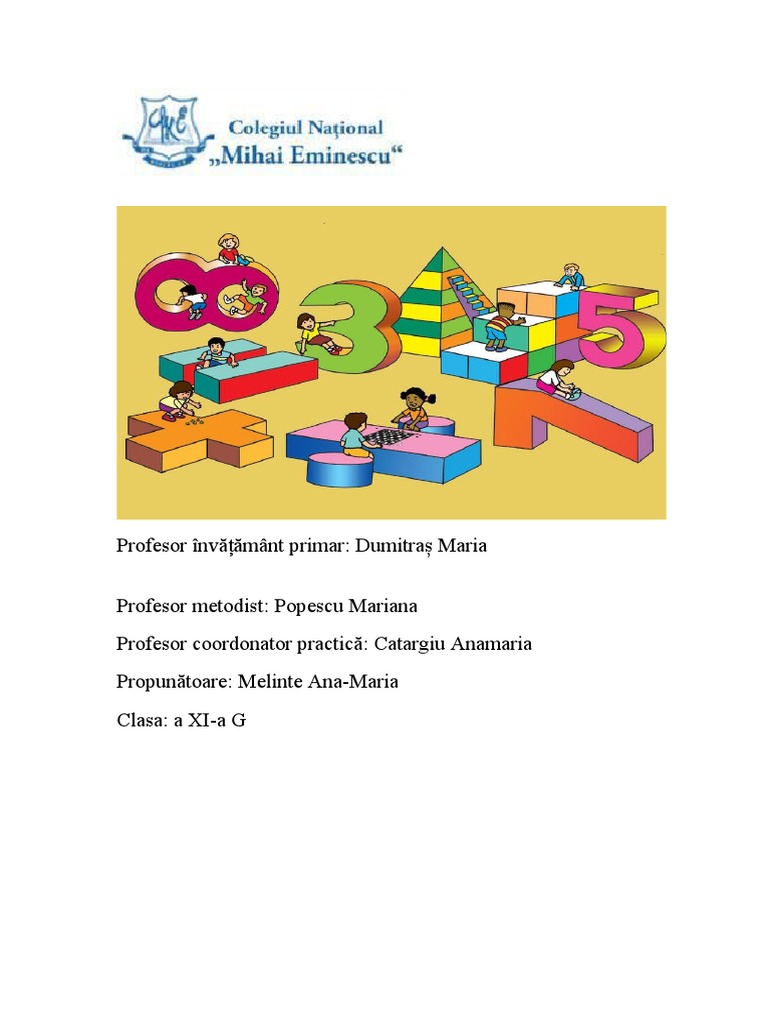 Colegiul Național
„Mihai Eminescu“

Profesor învățământ primar: Dumitraș Maria

Profesor metodist: Popescu Mariana

Profesor coordonator practică: Catargiu Anamaria

Propunătoare: Melinte Ana-Maria

Clasa: a XI-a G